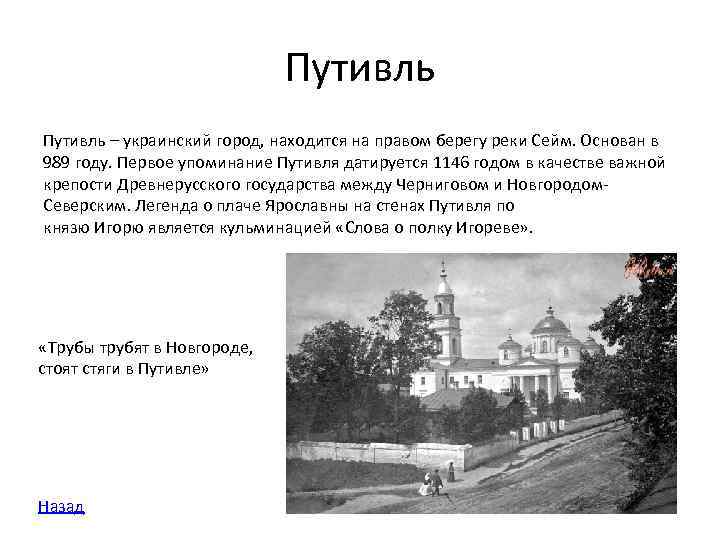 Путивль

Путивль – украинский город, находится на правом берегу реки Сейм. Основан в 989 году. Первое упоминание Путивля датируется 1146 годом в качестве важной крепости Древнерусского государства между Черниговом и Новгородом-Северским. Легенда о плаче Ярославны на стенах Путивля по князю Игорю является кульминацией «Слова о полку Игореве».

«Трубы трубят в Новгороде, стоят стяги в Путивле»

Назад